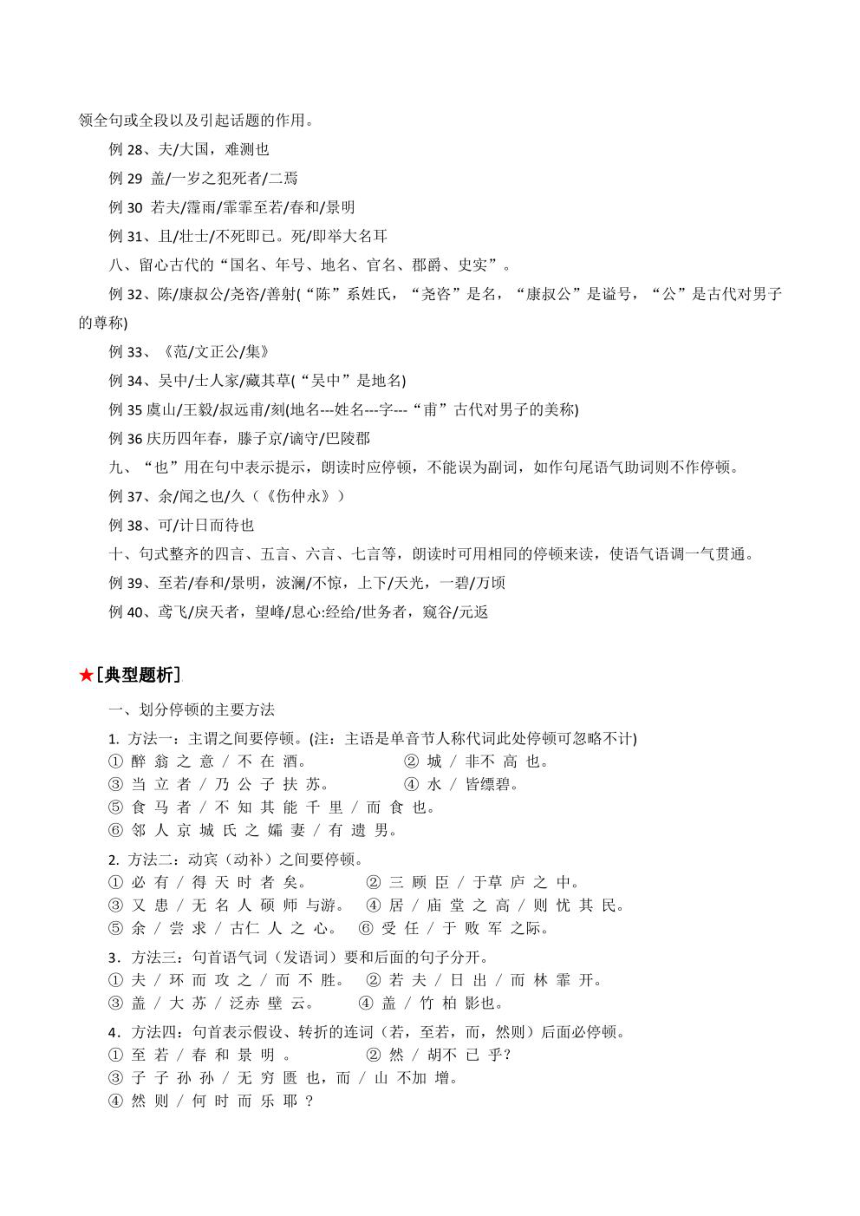 领全句或全段以及引起话题的作用。

例 28、夫/大国，难测也

例 29 盖/一岁之犯死者/二焉

例 30 若夫/霪雨/霏霏至若/春和/景明

例 31、且/壮士/不死即已。死/即举大名耳

八、留心古代的“国名、年号、地名、官名、郡爵、史实”。

例 32、陈/康叔公/尧咨/善射(“陈”系姓氏，“尧咨”是名，“康叔公”是谥号，“公”是古代对男子的尊称)

例 33、《范/文正公/集》

例 34、吴中/士人家/藏其草(“吴中”是地名)

例 35 虞山/王毅/叔远甫/刻(地名---姓名---字---“甫”古代对男子的美称)

例 36 庆历四年春，滕子京/谪守/巴陵郡

九、“也”用在句中表示提示，朗读时应停顿，不能误为副词，如作句尾语气助词则不作停顿。

例 37、余/闻之也/久（《伤仲永》）

例 38、可/计日而待也

十、句式整齐的四言、五言、六言、七言等，朗读时可用相同的停顿来读，使语气语调一气贯通。

例 39、至若/春和/景明，波澜/不惊，上下/天光，一碧/万顷

例 40、鸢飞/戾天者，望峰/息心:经纶/世务者，窥谷/忘返

★[典型题析]

一、划分停顿的主要方法

1. 方法一：主谓之间要停顿。(注：主语是单音节人称代词此处停顿可忽略不计)
① 醉 翁 之 意 / 不 在 酒。 ② 城 / 非不 高 也。
③ 当 立 者 / 乃 公 子 扶 苏。 ④ 水 / 皆缥碧。
⑤ 食 马 者 / 不 知 其 能 千 里 / 而 食 也。
⑥ 邻 人 京 城 氏 之 孀 妻 / 有 遗 男。

2. 方法二：动宾（动补）之间要停顿。
① 必 有 / 得 天 时 者 矣。 ② 三 顾 臣 / 于草 庐 之 中。
③ 又 患 / 无 名 人 硕 师 与游。 ④ 居 / 庙 堂 之 高 / 则 忧 其 民。
⑤ 余 / 尝 求 / 古仁 人 之 心。 ⑥ 受 任 / 于 败 军 之际。

3．方法三：句首语气词（发语词）要和后面的句子分开。
① 夫 / 环 而 攻 之 / 而 不 胜。 ② 若 夫 / 日 出 / 而 林 霏 开。
③ 盖 / 大 苏 / 泛赤 壁 云。 ④ 盖 / 竹 柏 影也。

4．方法四：句首表示假设、转折的连词（若，至若，而，然则）后面必停顿。
① 至 若 / 春 和 景 明 。 ② 然 / 胡不 已 乎？
③ 子 子 孙 孙 / 无 穷 匮 也，而 / 山 不加 增。
④ 然 则 / 何 时 而 乐 耶 ?